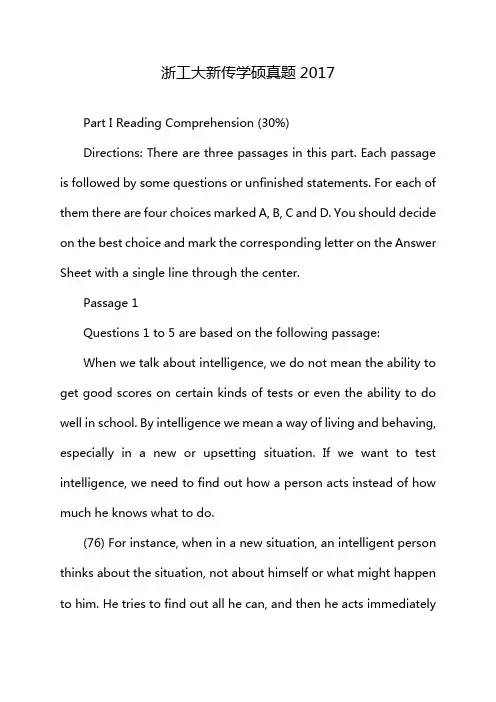 浙工大新传学硕真题 2017

Part I Reading Comprehension (30%)

Directions: There are three passages in this part. Each passage is followed by some questions or unfinished statements. For each of them there are four choices marked A, B, C and D. You should decide on the best choice and mark the corresponding letter on the Answer Sheet with a single line through the center.

Passage 1

Questions 1 to 5 are based on the following passage:

When we talk about intelligence, we do not mean the ability to get good scores on certain kinds of tests or even the ability to do well in school. By intelligence we mean a way of living and behaving, especially in a new or upsetting situation. If we want to test intelligence, we need to find out how a person acts instead of how much he knows what to do.

(76) For instance, when in a new situation, an intelligent person thinks about the situation, not about himself or what might happen to him. He tries to find out all he can, and then he acts immediately